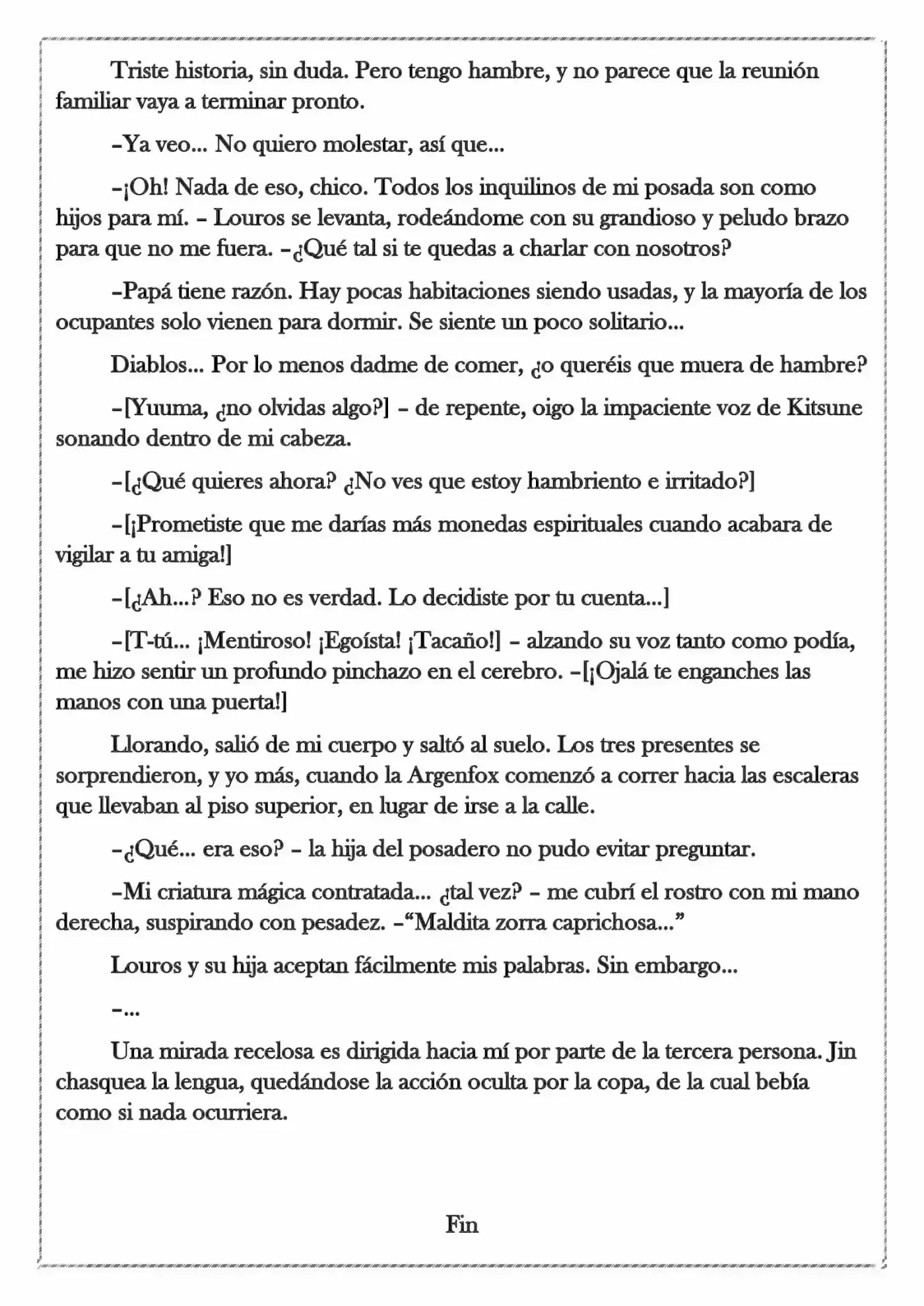 Triste historia, sin duda. Pero tengo hambre, y no parece que la reunión familiar vaya a terminar pronto.

–Ya veo... No quiero molestar, así que...

–¡Oh! Nada de eso, chico. Todos los inquilinos de mi posada son como hijos para mí. – Louros se levanta, rodeándome con su grandioso y peludo brazo para que no me fuera. –¿Qué tal si te quedas a charlar con nosotros?

–Papá tiene razón. Hay pocas habitaciones siendo usadas, y la mayoría de los ocupantes solo vienen para dormir. Se siente un poco solitario...

Diablos... Por lo menos dadme de comer, ¿o queréis que muera de hambre?

–[Yuuma, ¿no olvidas algo?] – de repente, oigo la impaciente voz de Kitsune sonando dentro de mi cabeza.

–[¿Qué quieres ahora? ¿No ves que estoy hambriento e irritado?]

–[¡Prometiste que me darías más monedas espirituales cuando acabara de vigilar a tu amiga!]

–[¿Ah...? Eso no es verdad. Lo decidiste por tu cuenta...]

–[T-tú... ¡Mentiroso! ¡Egoísta! ¡Tacaño!] – alzando su voz tanto como podía, me hizo sentir un profundo pinchazo en el cerebro. –[¡Ojalá te enganches las manos con una puerta!]

Llorando, salió de mi cuerpo y saltó al suelo. Los tres presentes se sorprendieron, y yo más, cuando la Argenfox comenzó a correr hacia las escaleras que llevaban al piso superior, en lugar de irse a la calle.

–¿Qué... era eso? – la hija del posadero no pudo evitar preguntar.

–Mi criatura mágica contratada... ¿tal vez? – me cubrí el rostro con mi mano derecha, suspirando con pesadez. –"Maldita zorra caprichosa..."

Louros y su hija aceptan fácilmente mis palabras. Sin embargo...

–...

Una mirada recelosa es dirigida hacia mí por parte de la tercera persona. Jin chasquea la lengua, quedándose la acción oculta por la copa, de la cual bebía como si nada ocurriera.

Fin